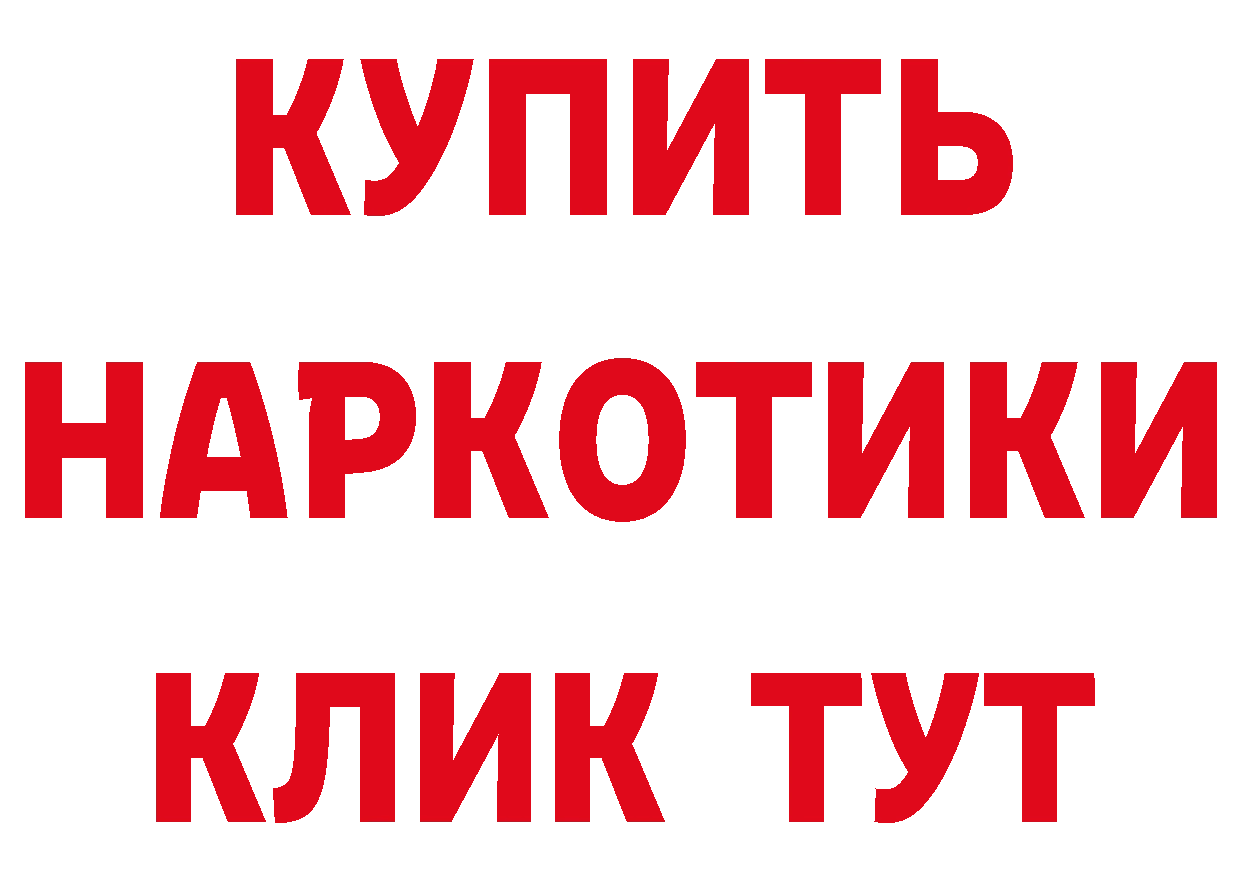 КУПИТЬ
НАРКОТИКИ
КЛИК ТУТ